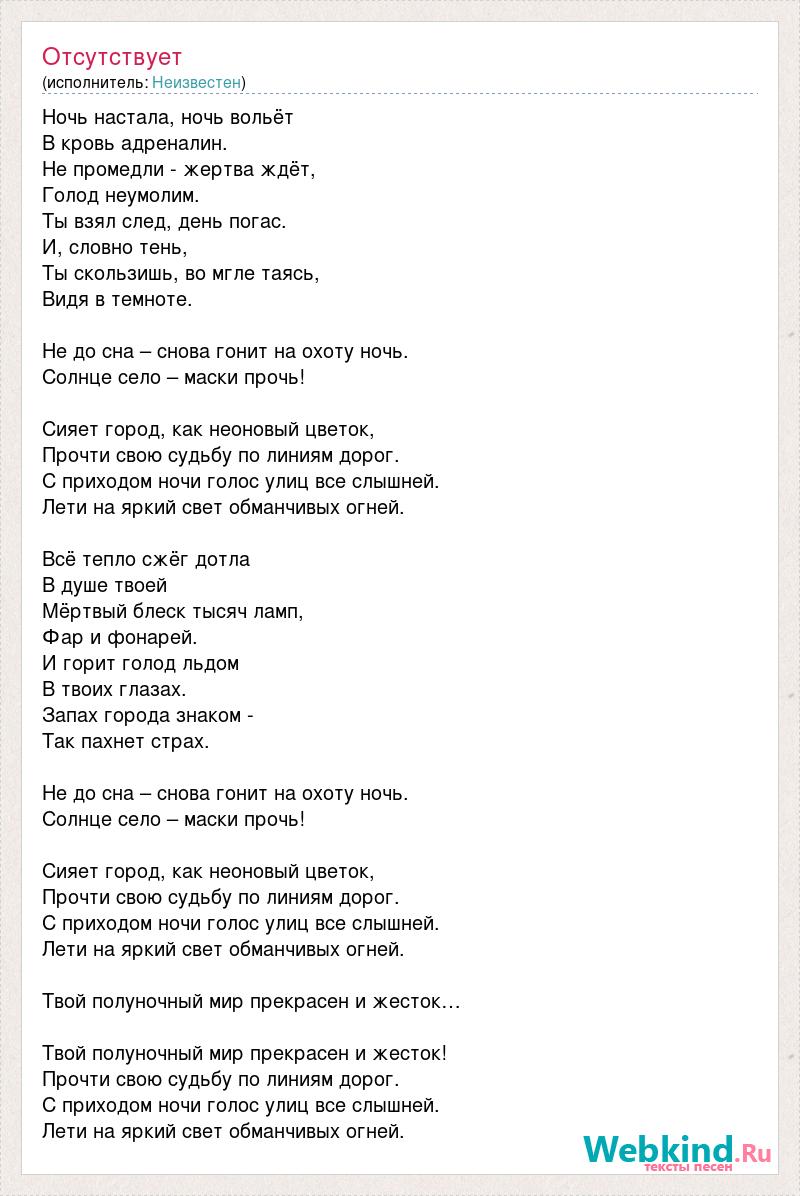 Отсутствует
(исполнитель: Неизвестен)

Ночь настала, ночь вольёт
В кровь адреналин.
Не промедли - жертва ждёт,
Голод неумолим.
Ты взял след, день погас.
И, словно тень,
Ты скользишь, во мгле таясь,
Видя в темноте.

Не до сна – снова гонит на охоту ночь.
Солнце село – маски прочь!

Сияет город, как неоновый цветок,
Прочти свою судьбу по линиям дорог.
С приходом ночи голос улиц все слышней.
Лети на яркий свет обманчивых огней.

Всё тепло сжёг дотла
В душе твоей
Мёртвый блеск тысяч ламп,
Фар и фонарей.
И горит голод льдом
В твоих глазах.
Запах города знаком -
Так пахнет страх.

Не до сна – снова гонит на охоту ночь.
Солнце село – маски прочь!

Сияет город, как неоновый цветок,
Прочти свою судьбу по линиям дорог.
С приходом ночи голос улиц все слышней.
Лети на яркий свет обманчивых огней.

Твой полуночный мир прекрасен и жесток…

Твой полуночный мир прекрасен и жесток!
Прочти свою судьбу по линиям дорог.
С приходом ночи голос улиц все слышней.
Лети на яркий свет обманчивых огней.

Webkind.Ru
тексты песен